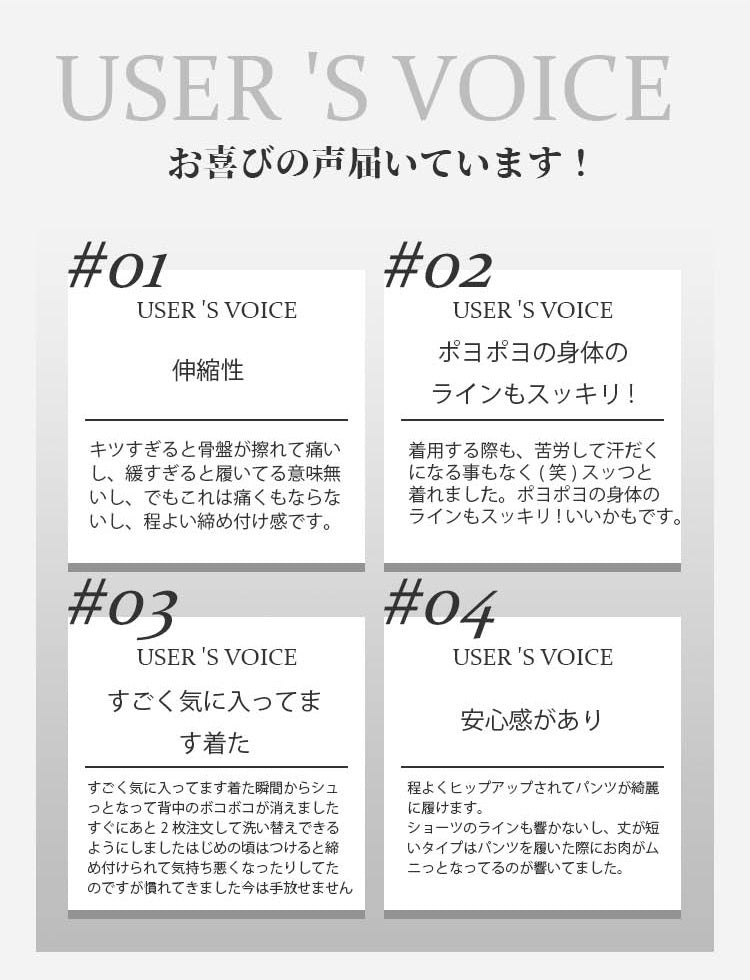 USER 'S VOICE

お喜びの声届いています！

#01

USER 'S VOICE

伸縮性

キツすぎると骨盤が擦れて痛いし、緩すぎると履いてる意味無いし、でもこれは痛くもならないし、程よい締め付け感です。

#02

USER 'S VOICE

ポヨポヨの身体のラインもスッキリ！

着用する際も、苦労して汗だくになる事もなく（笑）スッつと着れました。ポヨポヨの身体のラインもスッキリ！いいかもです。

#03

USER 'S VOICE

すごく気に入ってます着た

すごく気に入ってます着た瞬間からシュっとなって背中のボコボコが消えましたすぐにあと２枚注文して洗い替えできるようにしましたはじめの頃はつけると締め付けられて気持ち悪くなったりしてたのですが慣れてきました今は手放せません

#04

USER 'S VOICE

安心感があり

程よくヒップアップされてパンツが綺麗に履けます。
ショーツのラインも響かないし、丈が短いタイプはパンツを履いた際にお肉がムニっとなってるのが響いてました。